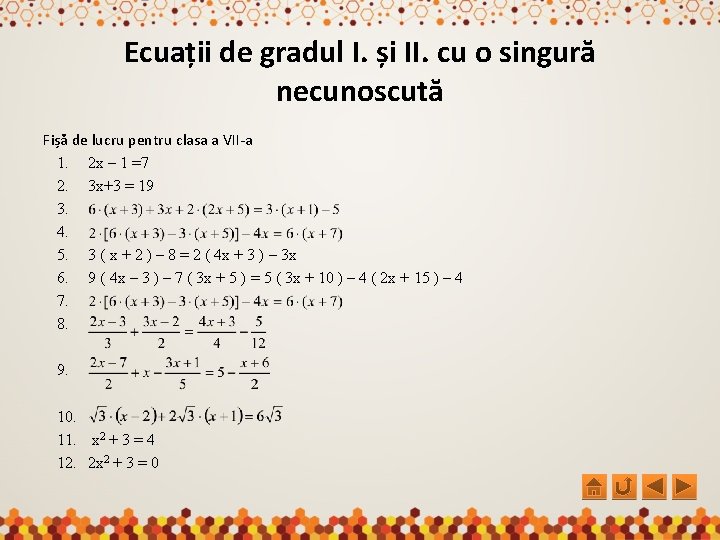 Ecuații de gradul I. și II. cu o singură necunoscută

Fișă de lucru pentru clasa a VII-a

1. $2x - 1 = 7$
2. $3x+3 = 19$
3. $6 \cdot (x+3) + 3x + 2 \cdot (2x+5) = 3 \cdot (x+1) - 5$
4. $2 \cdot [6 \cdot (x+3) - 3 \cdot (x+5)] - 4x = 6 \cdot (x+7)$
5. $3 ( x + 2 ) - 8 = 2 ( 4x + 3 ) - 3x$
6. $9 ( 4x - 3 ) - 7 ( 3x + 5 ) = 5 ( 3x + 10 ) - 4 ( 2x + 15 ) - 4$
7. $2 \cdot [6 \cdot (x+3) - 3 \cdot (x+5)] - 4x = 6 \cdot (x+7)$
8. $\frac{2x-3}{3} + \frac{3x-2}{2} = \frac{4x+3}{4} - \frac{5}{12}$
9. $\frac{2x-7}{2} + x - \frac{3x+1}{5} = 5 - \frac{x+6}{2}$
10. $\sqrt{3} \cdot (x-2) + 2\sqrt{3} \cdot (x+1) = 6\sqrt{3}$
11. $x^2 + 3 = 4$
12. $2x^2 + 3 = 0$